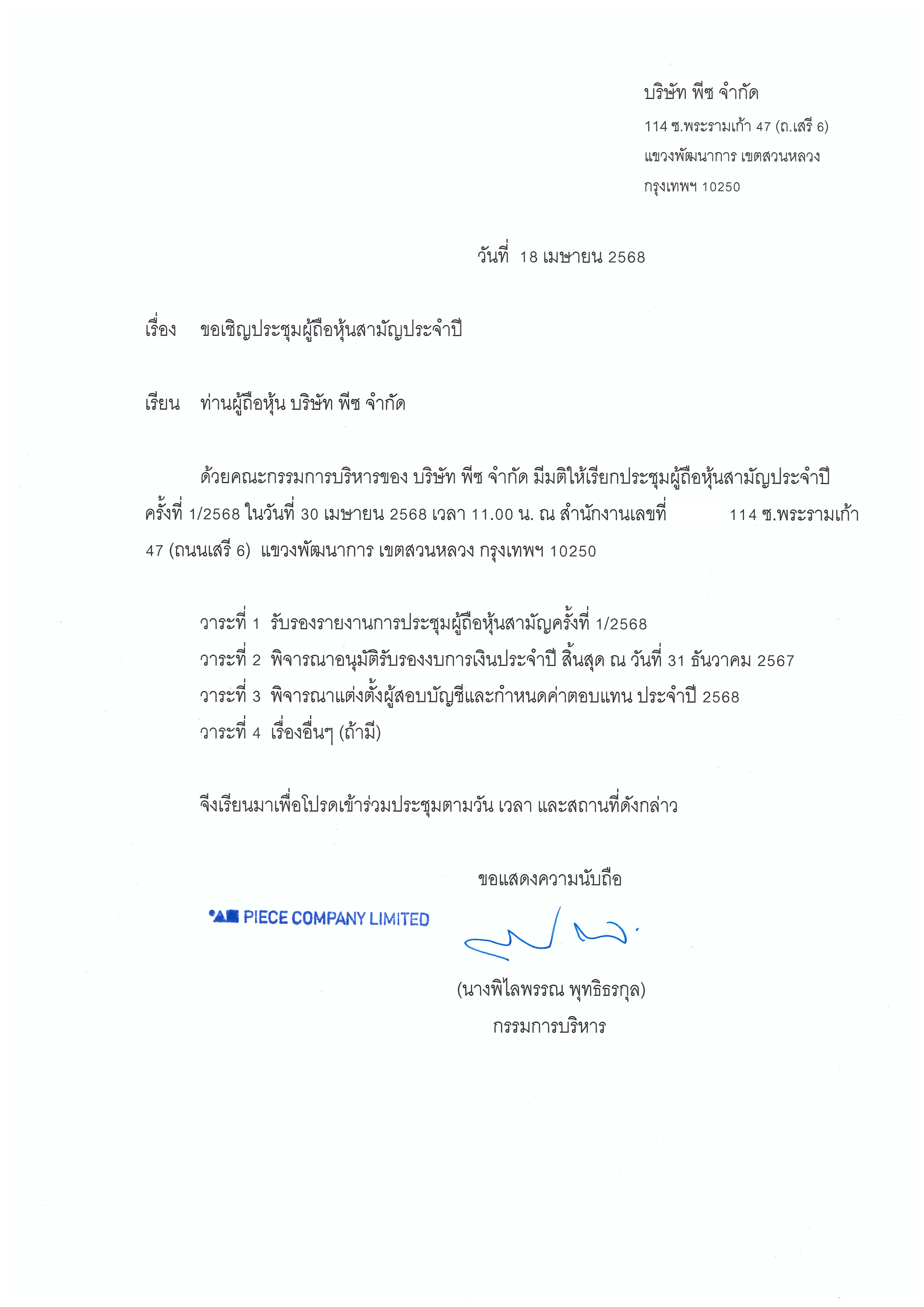 บริษัท พีซ จำกัด
114 ซ.พระรามเก้า 47 (ถ.เสรี 6)
แขวงพัฒนาการ เขตสวนหลวง
กรุงเทพฯ 10250

วันที่ 18 เมษายน 2568

เรื่อง ขอเชิญประชุมผู้ถือหุ้นสามัญประจำปี

เรียน ท่านผู้ถือหุ้น บริษัท พีซ จำกัด

ด้วยคณะกรรมการบริหารของ บริษัท พีซ จำกัด มีมติให้เรียกประชุมผู้ถือหุ้นสามัญประจำปี ครั้งที่ 1/2568 ในวันที่ 30 เมษายน 2568 เวลา 11.00 น. ณ สำนักงานเลขที่ 114 ซ.พระรามเก้า 47 (ถนนเสรี 6) แขวงพัฒนาการ เขตสวนหลวง กรุงเทพฯ 10250

วาระที่ 1 รับรองรายงานการประชุมผู้ถือหุ้นสามัญครั้งที่ 1/2568
วาระที่ 2 พิจารณาอนุมัติรับรองงบการเงินประจำปี สิ้นสุด ณ วันที่ 31 ธันวาคม 2567
วาระที่ 3 พิจารณาแต่งตั้งผู้สอบบัญชีและกำหนดค่าตอบแทน ประจำปี 2568
วาระที่ 4 เรื่องอื่นๆ (ถ้ามี)

จึงเรียนมาเพื่อโปรดเข้าร่วมประชุมตามวัน เวลา และสถานที่ดังกล่าว

ขอแสดงความนับถือ

PIECE COMPANY LIMITED

(นางพิไลพรรณ พุทธิธรกุล)
กรรมการบริหาร